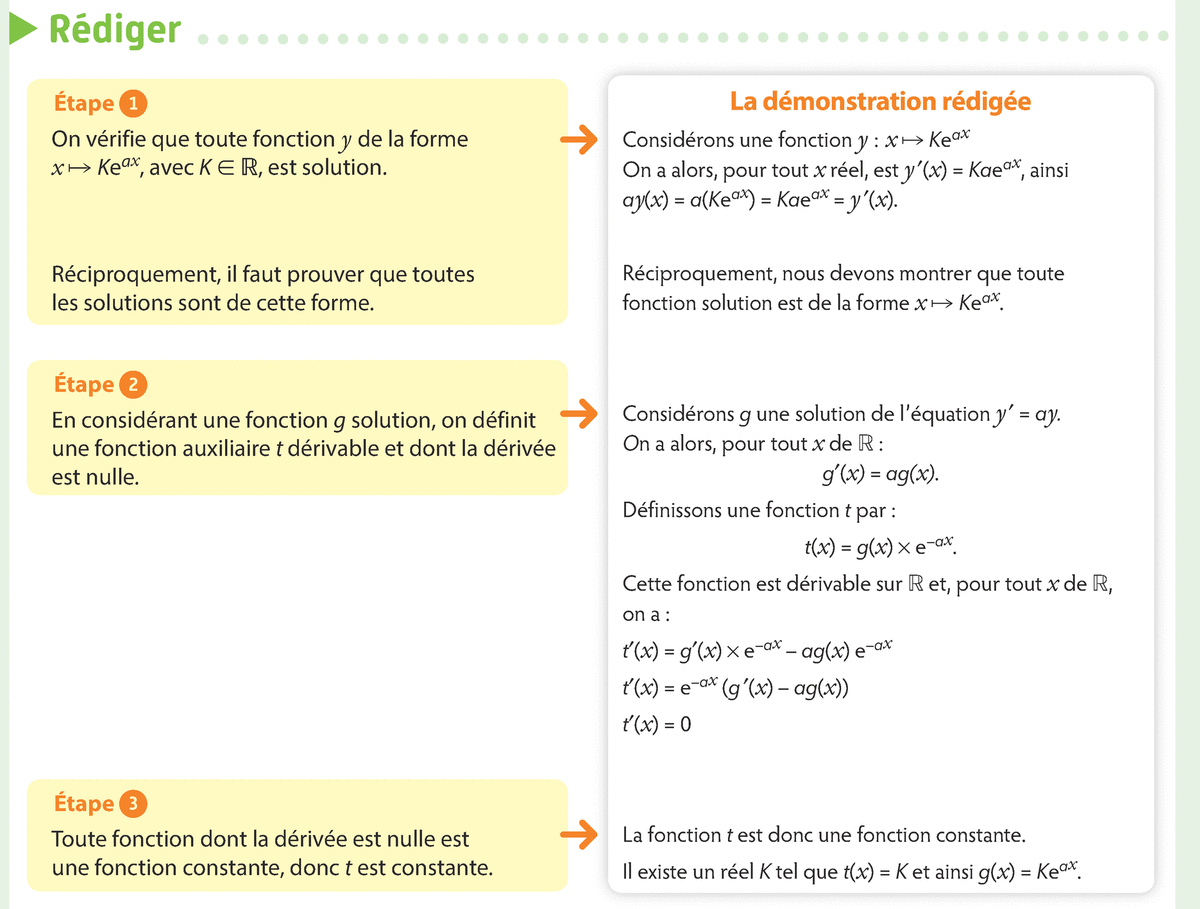 Rédiger

Étape 1
On vérifie que toute fonction $y$ de la forme $x \mapsto Ke^{ax}$, avec $K \in \mathbb{R}$, est solution.

Réciproquement, il faut prouver que toutes les solutions sont de cette forme.

Étape 2
En considérant une fonction $g$ solution, on définit une fonction auxiliaire $t$ dérivable et dont la dérivée est nulle.

Étape 3
Toute fonction dont la dérivée est nulle est une fonction constante, donc $t$ est constante.

La démonstration rédigée

Considérons une fonction $y : x \mapsto Ke^{ax}$
On a alors, pour tout $x$ réel, est $y'(x) = Kae^{ax}$, ainsi $ay(x) = a(Ke^{ax}) = Kae^{ax} = y'(x)$.

Réciproquement, nous devons montrer que toute fonction solution est de la forme $x \mapsto Ke^{ax}$.

Considérons $g$ une solution de l'équation $y' = ay$.
On a alors, pour tout $x$ de $\mathbb{R}$ :
$g'(x) = ag(x)$.
Définissons une fonction $t$ par :
$t(x) = g(x) \times e^{-ax}$.
Cette fonction est dérivable sur $\mathbb{R}$ et, pour tout $x$ de $\mathbb{R}$, on a :
$t'(x) = g'(x) \times e^{-ax} - ag(x)\, e^{-ax}$
$t'(x) = e^{-ax}\,(g'(x) - ag(x))$
$t'(x) = 0$

La fonction $t$ est donc une fonction constante.
Il existe un réel $K$ tel que $t(x) = K$ et ainsi $g(x) = Ke^{ax}$.